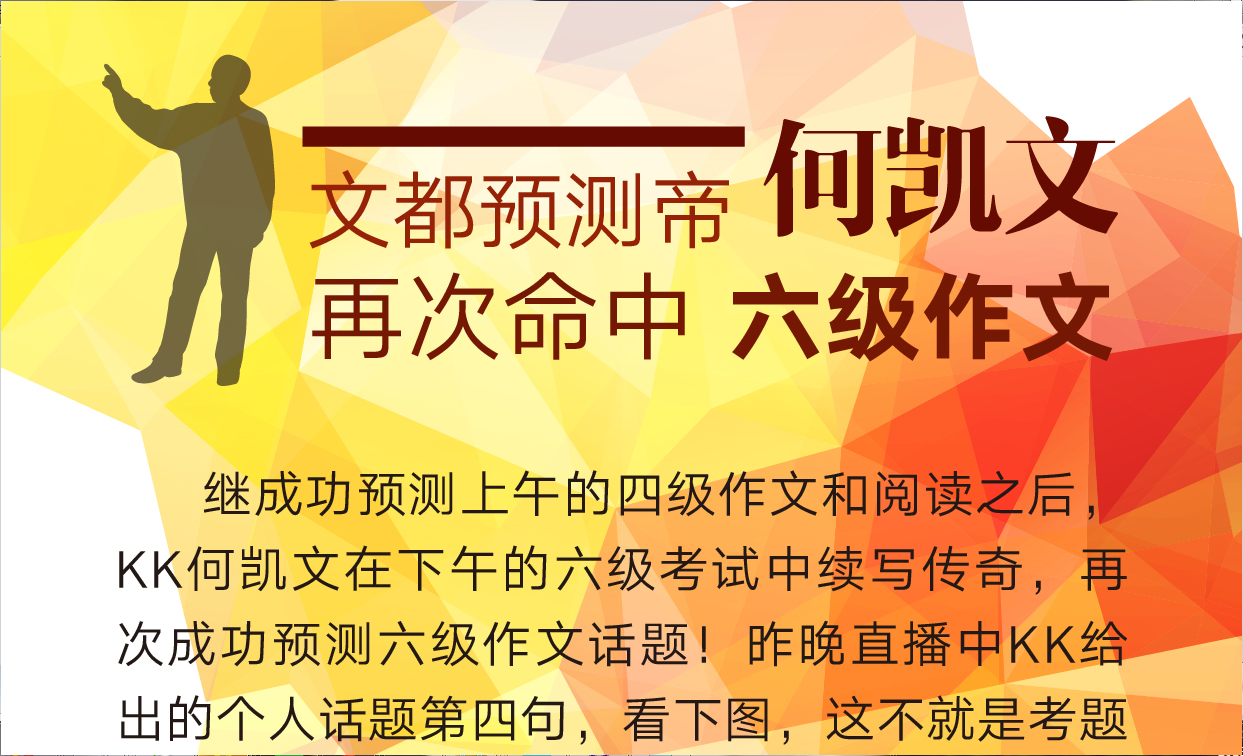 文都预测帝 何凯文
再次命中 六级作文

继成功预测上午的四级作文和阅读之后，KK何凯文在下午的六级考试中续写传奇，再次成功预测六级作文话题！昨晚直播中KK给出的个人话题第四句，看下图，这不就是考题